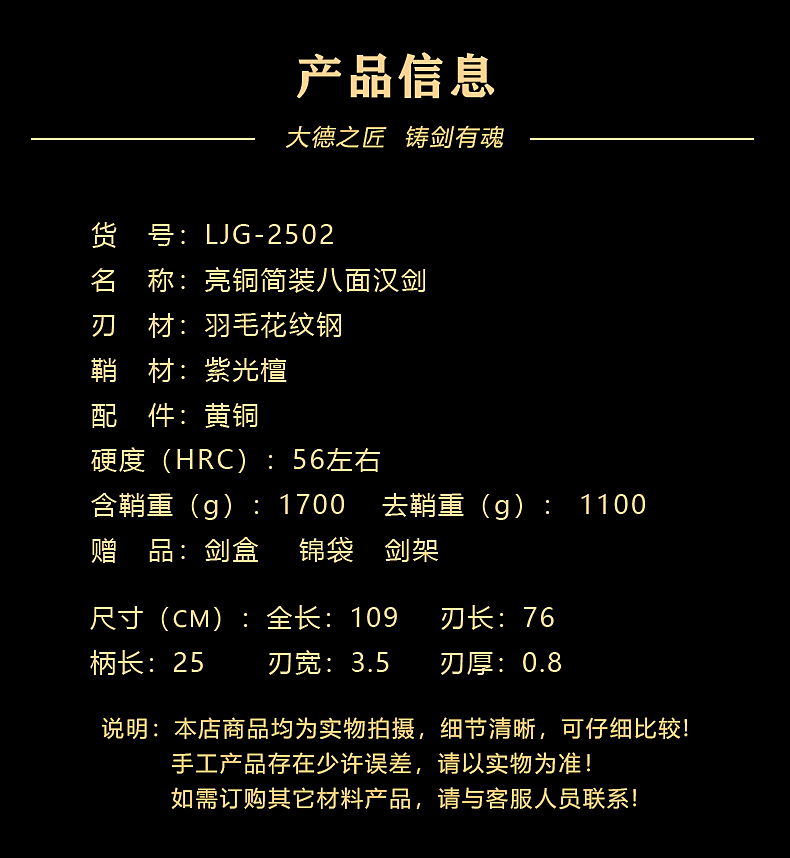 产品信息

大德之匠 铸剑有魂

货 号：LJG-2502
名 称：亮铜简装八面汉剑
刃 材：羽毛花纹钢
鞘 材：紫光檀
配 件：黄铜
硬度（HRC）：56左右
含鞘重（g）：1700 去鞘重（g）：1100
赠 品：剑盒 锦袋 剑架

尺寸（CM）：全长：109 刃长：76
柄长：25 刃宽：3.5 刃厚：0.8

说明：本店商品均为实物拍摄，细节清晰，可仔细比较！
手工产品存在少许误差，请以实物为准！
如需订购其它材料产品，请与客服人员联系！